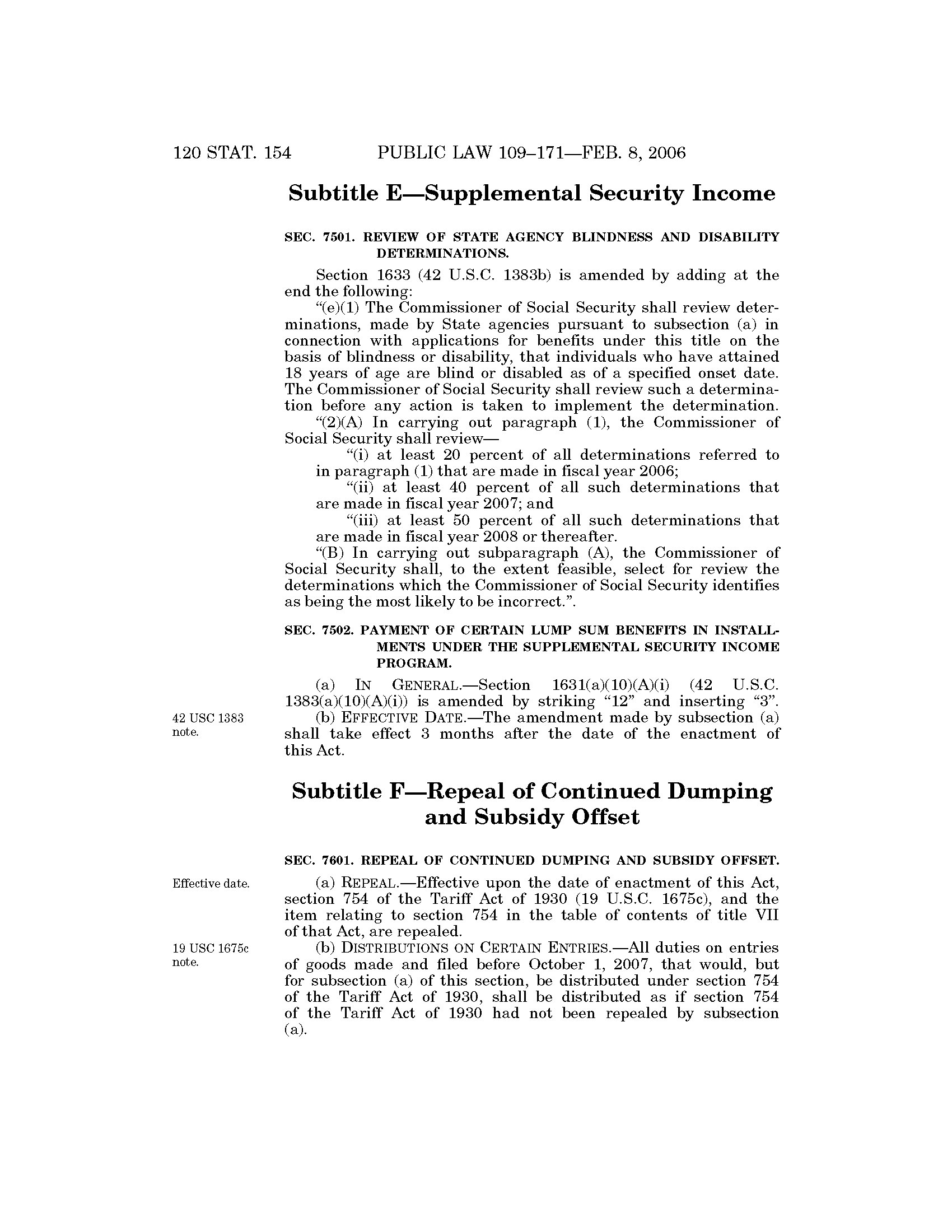 120 STAT. 154 PUBLIC LAW 109–171—FEB. 8, 2006

Subtitle E—Supplemental Security Income

SEC. 7501. REVIEW OF STATE AGENCY BLINDNESS AND DISABILITY DETERMINATIONS.

Section 1633 (42 U.S.C. 1383b) is amended by adding at the end the following:

"(e)(1) The Commissioner of Social Security shall review determinations, made by State agencies pursuant to subsection (a) in connection with applications for benefits under this title on the basis of blindness or disability, that individuals who have attained 18 years of age are blind or disabled as of a specified onset date. The Commissioner of Social Security shall review such a determination before any action is taken to implement the determination.

"(2)(A) In carrying out paragraph (1), the Commissioner of Social Security shall review—

"(i) at least 20 percent of all determinations referred to in paragraph (1) that are made in fiscal year 2006;

"(ii) at least 40 percent of all such determinations that are made in fiscal year 2007; and

"(iii) at least 50 percent of all such determinations that are made in fiscal year 2008 or thereafter.

"(B) In carrying out subparagraph (A), the Commissioner of Social Security shall, to the extent feasible, select for review the determinations which the Commissioner of Social Security identifies as being the most likely to be incorrect.".

SEC. 7502. PAYMENT OF CERTAIN LUMP SUM BENEFITS IN INSTALLMENTS UNDER THE SUPPLEMENTAL SECURITY INCOME PROGRAM.

(a) IN GENERAL.—Section 1631(a)(10)(A)(i) (42 U.S.C. 1383(a)(10)(A)(i)) is amended by striking "12" and inserting "3".

42 USC 1383 note.

(b) EFFECTIVE DATE.—The amendment made by subsection (a) shall take effect 3 months after the date of the enactment of this Act.

Subtitle F—Repeal of Continued Dumping and Subsidy Offset

SEC. 7601. REPEAL OF CONTINUED DUMPING AND SUBSIDY OFFSET.

Effective date.

(a) REPEAL.—Effective upon the date of enactment of this Act, section 754 of the Tariff Act of 1930 (19 U.S.C. 1675c), and the item relating to section 754 in the table of contents of title VII of that Act, are repealed.

19 USC 1675c note.

(b) DISTRIBUTIONS ON CERTAIN ENTRIES.—All duties on entries of goods made and filed before October 1, 2007, that would, but for subsection (a) of this section, be distributed under section 754 of the Tariff Act of 1930, shall be distributed as if section 754 of the Tariff Act of 1930 had not been repealed by subsection (a).